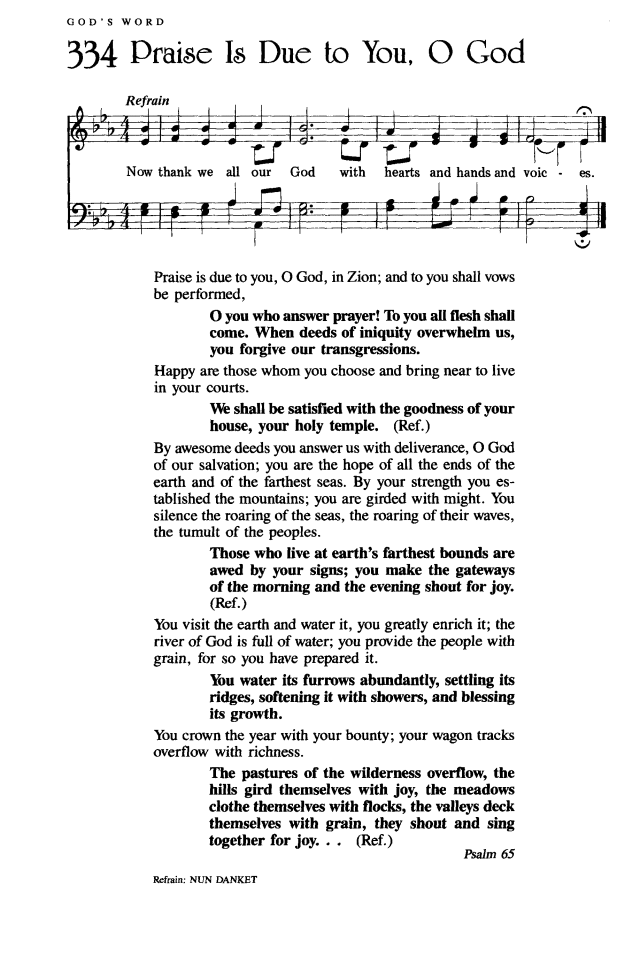 GOD'S WORD

334 Praise Is Due to You, O God

Refrain

Now thank we all our God with hearts and hands and voic - es.

Praise is due to you, O God, in Zion; and to you shall vows be performed,

O you who answer prayer! To you all flesh shall come. When deeds of iniquity overwhelm us, you forgive our transgressions.

Happy are those whom you choose and bring near to live in your courts.

We shall be satisfied with the goodness of your house, your holy temple. (Ref.)

By awesome deeds you answer us with deliverance, O God of our salvation; you are the hope of all the ends of the earth and of the farthest seas. By your strength you established the mountains; you are girded with might. You silence the roaring of the seas, the roaring of their waves, the tumult of the peoples.

Those who live at earth's farthest bounds are awed by your signs; you make the gateways of the morning and the evening shout for joy. (Ref.)

You visit the earth and water it, you greatly enrich it; the river of God is full of water; you provide the people with grain, for so you have prepared it.

You water its furrows abundantly, settling its ridges, softening it with showers, and blessing its growth.

You crown the year with your bounty; your wagon tracks overflow with richness.

The pastures of the wilderness overflow, the hills gird themselves with joy, the meadows clothe themselves with flocks, the valleys deck themselves with grain, they shout and sing together for joy. . . (Ref.)

Psalm 65

Refrain: NUN DANKET